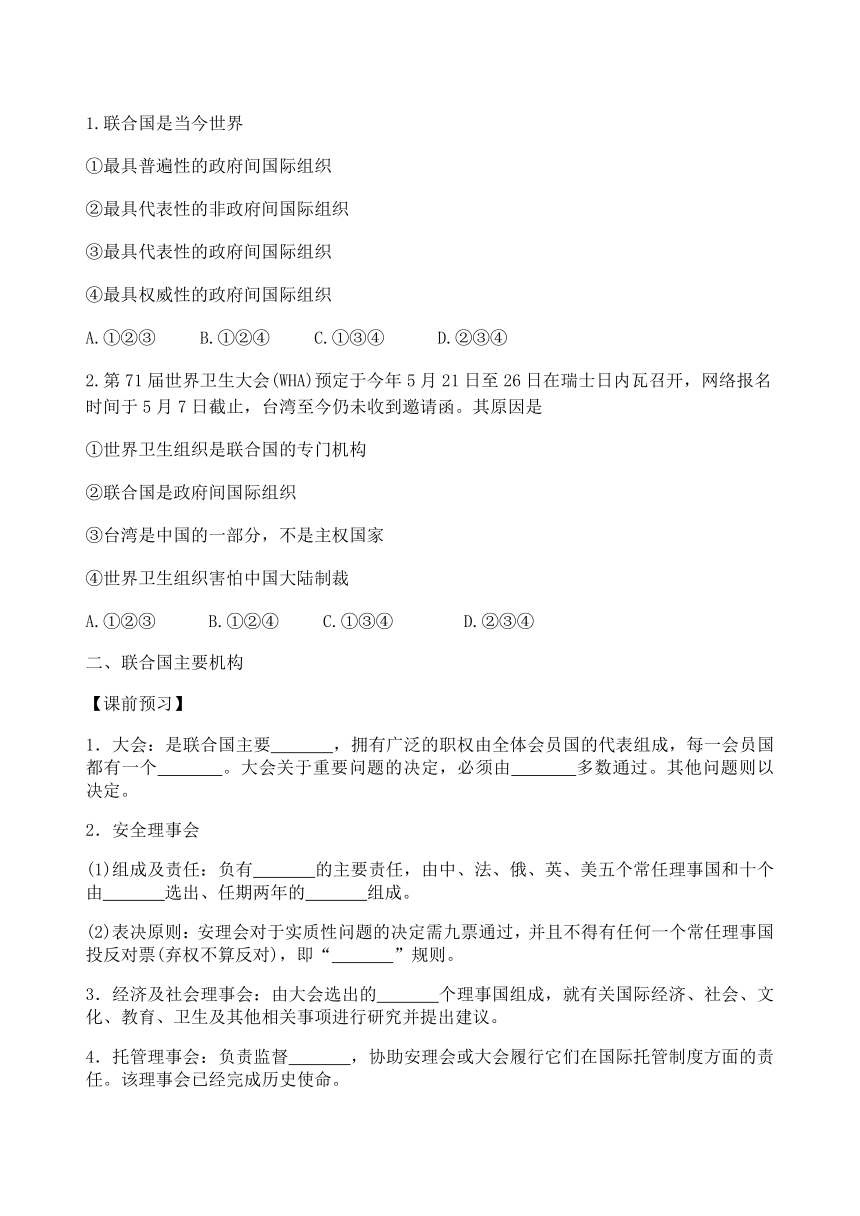 1.联合国是当今世界

①最具普遍性的政府间国际组织

②最具代表性的非政府间国际组织

③最具代表性的政府间国际组织

④最具权威性的政府间国际组织

A.①②③　　B.①②④　　C.①③④　　D.②③④

2.第71届世界卫生大会(WHA)预定于今年5月21日至26日在瑞士日内瓦召开，网络报名时间于5月7日截止，台湾至今仍未收到邀请函。其原因是

①世界卫生组织是联合国的专门机构

②联合国是政府间国际组织

③台湾是中国的一部分，不是主权国家

④世界卫生组织害怕中国大陆制裁

A.①②③　　B.①②④　　C.①③④　　D.②③④

二、联合国主要机构

【课前预习】

1．大会：是联合国主要_______，拥有广泛的职权由全体会员国的代表组成，每一会员国都有一个_______。大会关于重要问题的决定，必须由_______多数通过。其他问题则以决定。

2．安全理事会

(1)组成及责任：负有_______的主要责任，由中、法、俄、英、美五个常任理事国和十个由_______选出、任期两年的_______组成。

(2)表决原则：安理会对于实质性问题的决定需九票通过，并且不得有任何一个常任理事国投反对票(弃权不算反对)，即“_______”规则。

3．经济及社会理事会：由大会选出的_______个理事国组成，就有关国际经济、社会、文化、教育、卫生及其他相关事项进行研究并提出建议。

4．托管理事会：负责监督_______，协助安理会或大会履行它们在国际托管制度方面的责任。该理事会已经完成历史使命。